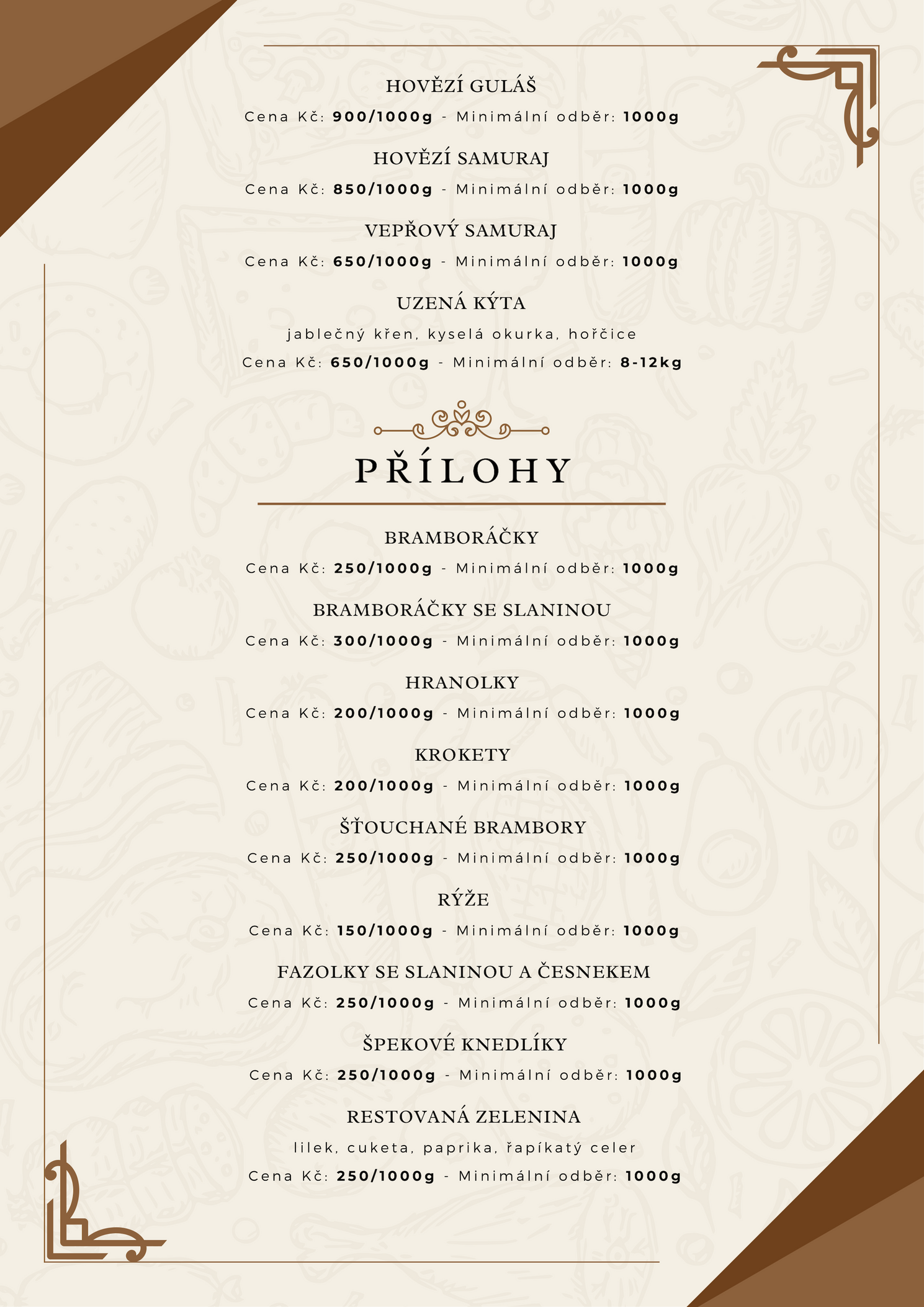 HOVĚZÍ GULÁŠ

Cena Kč: 900/1000g - Minimální odběr: 1000g

HOVĚZÍ SAMURAJ

Cena Kč: 850/1000g - Minimální odběr: 1000g

VEPŘOVÝ SAMURAJ

Cena Kč: 650/1000g - Minimální odběr: 1000g

UZENÁ KÝTA

jablečný křen, kyselá okurka, hořčice

Cena Kč: 650/1000g - Minimální odběr: 8-12kg

PŘÍLOHY

BRAMBORÁČKY

Cena Kč: 250/1000g - Minimální odběr: 1000g

BRAMBORÁČKY SE SLANINOU

Cena Kč: 300/1000g - Minimální odběr: 1000g

HRANOLKY

Cena Kč: 200/1000g - Minimální odběr: 1000g

KROKETY

Cena Kč: 200/1000g - Minimální odběr: 1000g

ŠŤOUCHANÉ BRAMBORY

Cena Kč: 250/1000g - Minimální odběr: 1000g

RÝŽE

Cena Kč: 150/1000g - Minimální odběr: 1000g

FAZOLKY SE SLANINOU A ČESNEKEM

Cena Kč: 250/1000g - Minimální odběr: 1000g

ŠPEKOVÉ KNEDLÍKY

Cena Kč: 250/1000g - Minimální odběr: 1000g

RESTOVANÁ ZELENINA

lilek, cuketa, paprika, řapíkatý celer

Cena Kč: 250/1000g - Minimální odběr: 1000g